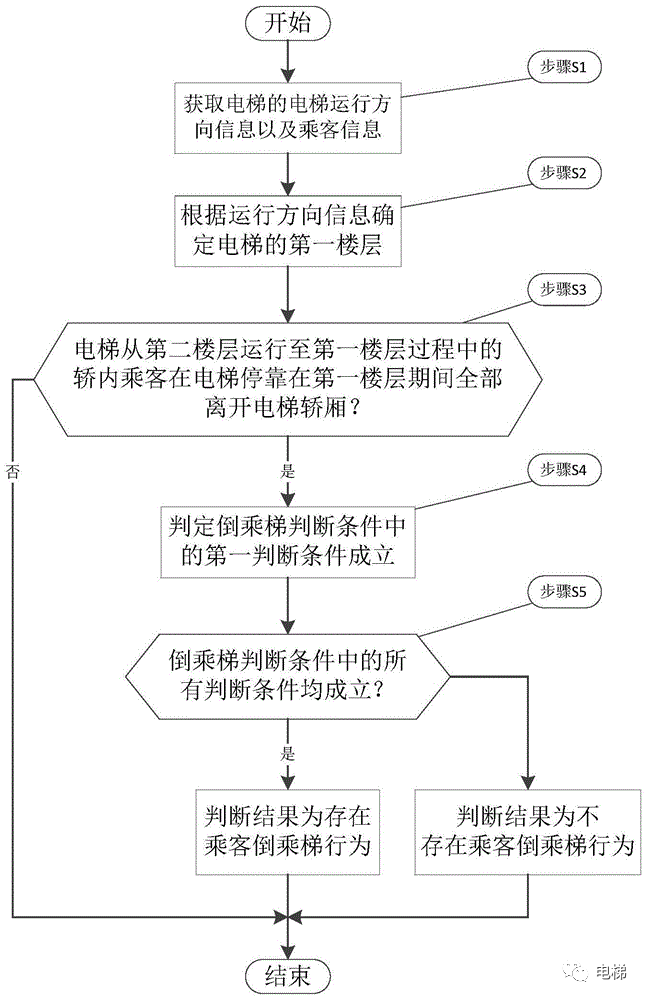 开始

步骤S1

获取电梯的电梯运行方向信息以及乘客信息

步骤S2

根据运行方向信息确定电梯的第一楼层

步骤S3

电梯从第二楼层运行至第一楼层过程中的轿内乘客在电梯停靠在第一楼层期间全部离开电梯轿厢？

否

是

步骤S4

判定倒乘梯判断条件中的第一判断条件成立

步骤S5

倒乘梯判断条件中的所有判断条件均成立？

是

判断结果为存在乘客倒乘梯行为

判断结果为不存在乘客倒乘梯行为

结束

电梯